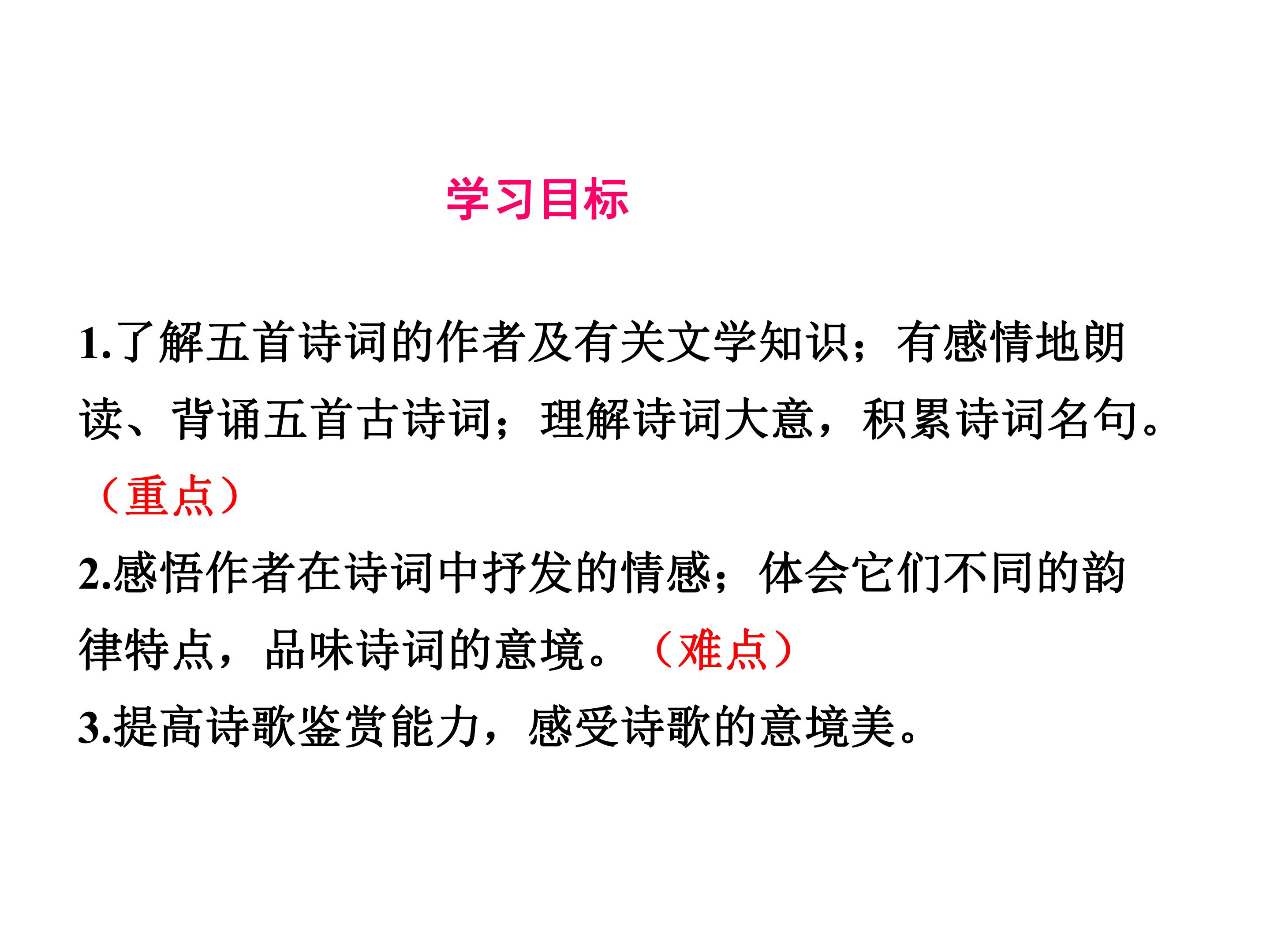 学习目标

1.了解五首诗词的作者及有关文学知识；有感情地朗读、背诵五首古诗词；理解诗词大意，积累诗词名句。（重点）

2.感悟作者在诗词中抒发的情感；体会它们不同的韵律特点，品味诗词的意境。（难点）

3.提高诗歌鉴赏能力，感受诗歌的意境美。